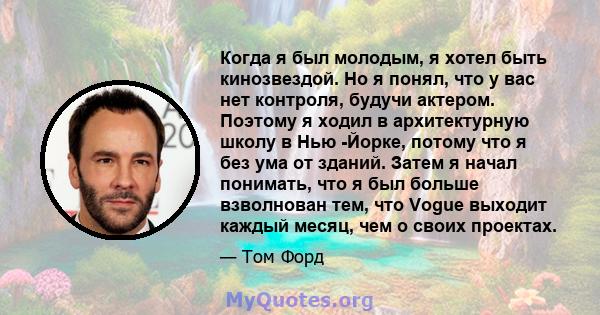 Когда я был молодым, я хотел быть кинозвездой. Но я понял, что у вас нет контроля, будучи актером. Поэтому я ходил в архитектурную школу в Нью -Йорке, потому что я без ума от зданий. Затем я начал понимать, что я был больше взволнован тем, что Vogue выходит каждый месяц, чем о своих проектах.

— Том Форд

MyQuotes.org